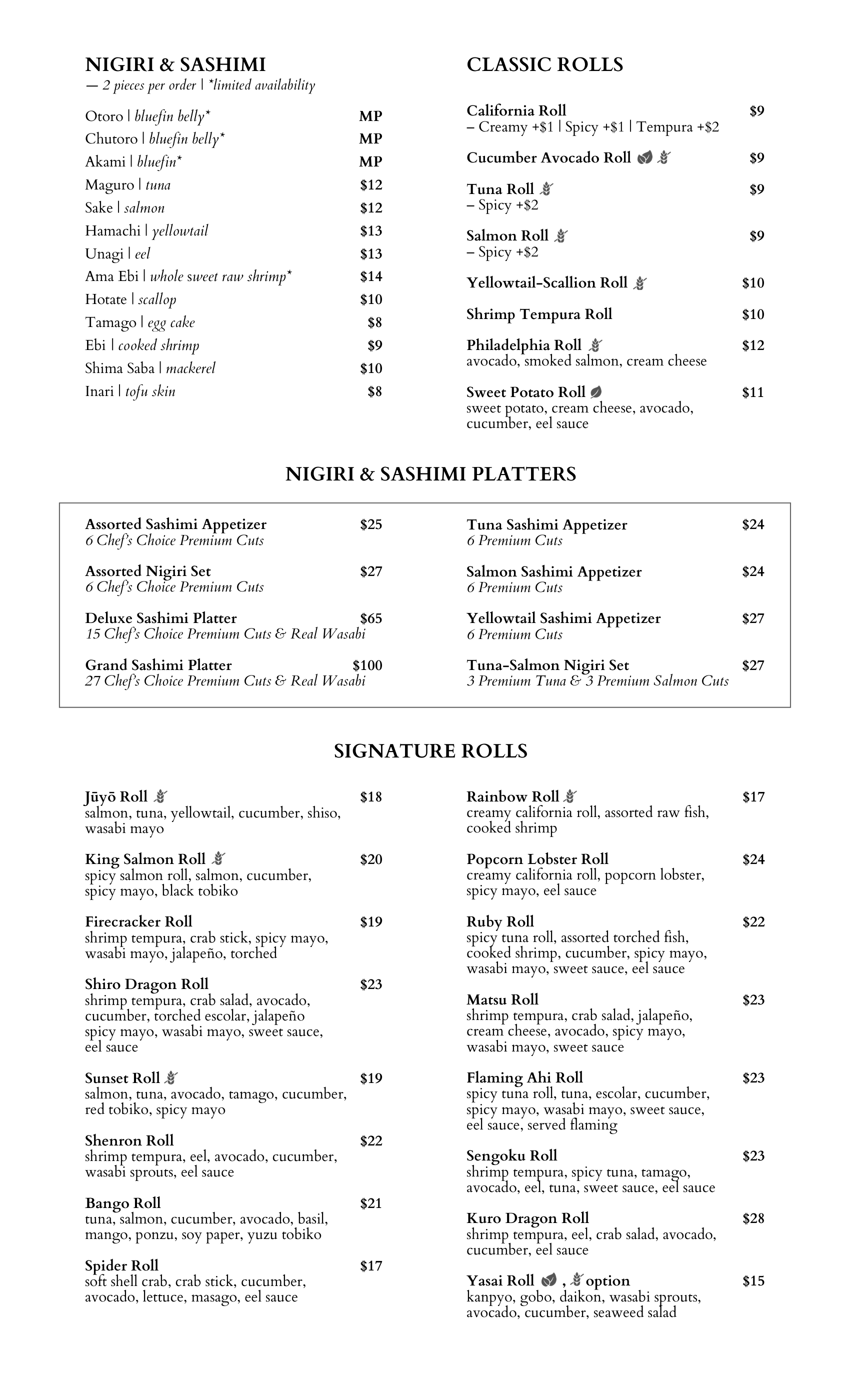 NIGIRI & SASHIMI
— 2 pieces per order | *limited availability

Otoro | bluefin belly* MP
Chutoro | bluefin belly* MP
Akami | bluefin* MP
Maguro | tuna $12
Sake | salmon $12
Hamachi | yellowtail $13
Unagi | eel $13
Ama Ebi | whole sweet raw shrimp* $14
Hotate | scallop $10
Tamago | egg cake $8
Ebi | cooked shrimp $9
Shima Saba | mackerel $10
Inari | tofu skin $8

CLASSIC ROLLS

California Roll $9
– Creamy +$1 | Spicy +$1 | Tempura +$2

Cucumber Avocado Roll $9

Tuna Roll $9
– Spicy +$2

Salmon Roll $9
– Spicy +$2

Yellowtail-Scallion Roll $10

Shrimp Tempura Roll $10

Philadelphia Roll $12
avocado, smoked salmon, cream cheese

Sweet Potato Roll $11
sweet potato, cream cheese, avocado, cucumber, eel sauce

NIGIRI & SASHIMI PLATTERS

Assorted Sashimi Appetizer $25
6 Chef's Choice Premium Cuts

Assorted Nigiri Set $27
6 Chef's Choice Premium Cuts

Deluxe Sashimi Platter $65
15 Chef's Choice Premium Cuts & Real Wasabi

Grand Sashimi Platter $100
27 Chef's Choice Premium Cuts & Real Wasabi

Tuna Sashimi Appetizer $24
6 Premium Cuts

Salmon Sashimi Appetizer $24
6 Premium Cuts

Yellowtail Sashimi Appetizer $27
6 Premium Cuts

Tuna-Salmon Nigiri Set $27
3 Premium Tuna & 3 Premium Salmon Cuts

SIGNATURE ROLLS

Jūyō Roll $18
salmon, tuna, yellowtail, cucumber, shiso, wasabi mayo

King Salmon Roll $20
spicy salmon roll, salmon, cucumber, spicy mayo, black tobiko

Firecracker Roll $19
shrimp tempura, crab stick, spicy mayo, wasabi mayo, jalapeño, torched

Shiro Dragon Roll $23
shrimp tempura, crab salad, avocado, cucumber, torched escolar, jalapeño spicy mayo, wasabi mayo, sweet sauce, eel sauce

Sunset Roll $19
salmon, tuna, avocado, tamago, cucumber, red tobiko, spicy mayo

Shenron Roll $22
shrimp tempura, eel, avocado, cucumber, wasabi sprouts, eel sauce

Bango Roll $21
tuna, salmon, cucumber, avocado, basil, mango, ponzu, soy paper, yuzu tobiko

Spider Roll $17
soft shell crab, crab stick, cucumber, avocado, lettuce, masago, eel sauce

Rainbow Roll $17
creamy california roll, assorted raw fish, cooked shrimp

Popcorn Lobster Roll $24
creamy california roll, popcorn lobster, spicy mayo, eel sauce

Ruby Roll $22
spicy tuna roll, assorted torched fish, cooked shrimp, cucumber, spicy mayo, wasabi mayo, sweet sauce, eel sauce

Matsu Roll $23
shrimp tempura, crab salad, jalapeño, cream cheese, avocado, spicy mayo, wasabi mayo, sweet sauce

Flaming Ahi Roll $23
spicy tuna roll, tuna, escolar, cucumber, spicy mayo, wasabi mayo, sweet sauce, eel sauce, served flaming

Sengoku Roll $23
shrimp tempura, spicy tuna, tamago, avocado, eel, tuna, sweet sauce, eel sauce

Kuro Dragon Roll $28
shrimp tempura, eel, crab salad, avocado, cucumber, eel sauce

Yasai Roll , option $15
kanpyo, gobo, daikon, wasabi sprouts, avocado, cucumber, seaweed salad